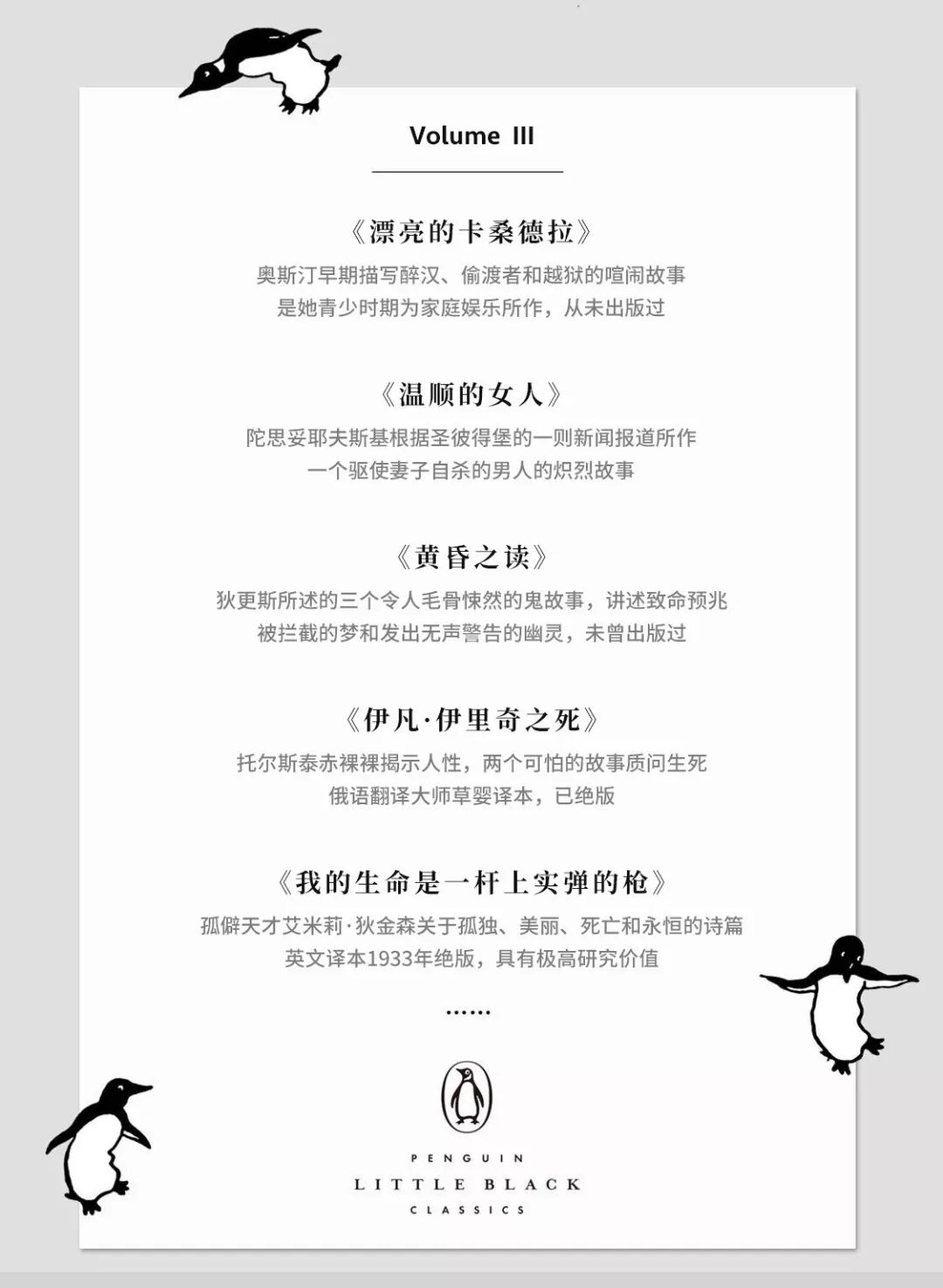 Volume III

《漂亮的卡桑德拉》
奥斯汀早期描写醉汉、偷渡者和越狱的喧闹故事
是她青少时期为家庭娱乐所作，从未出版过

《温顺的女人》
陀思妥耶夫斯基根据圣彼得堡的一则新闻报道所作
一个驱使妻子自杀的男人的炽烈故事

《黄昏之读》
狄更斯所述的三个令人毛骨悚然的鬼故事，讲述致命预兆
被拦截的梦和发出无声警告的幽灵，未曾出版过

《伊凡·伊里奇之死》
托尔斯泰赤裸裸揭示人性，两个可怕的故事质问生死
俄语翻译大师草婴译本，已绝版

《我的生命是一杆上实弹的枪》
孤僻天才艾米莉·狄金森关于孤独、美丽、死亡和永恒的诗篇
英文译本1933年绝版，具有极高研究价值

……

PENGUIN
LITTLE BLACK
CLASSICS